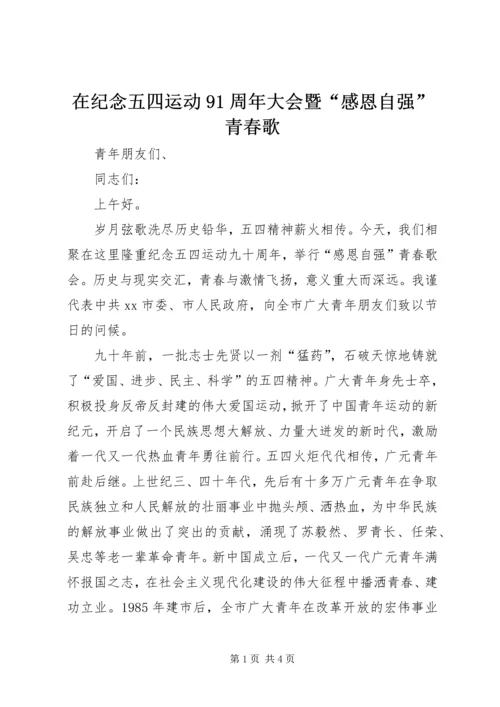 在纪念五四运动91周年大会暨“感恩自强”青春歌

青年朋友们、

同志们：

上午好。

岁月弦歌洗尽历史铅华，五四精神薪火相传。今天，我们相聚在这里隆重纪念五四运动九十周年，举行“感恩自强”青春歌会。历史与现实交汇，青春与激情飞扬，意义重大而深远。我谨代表中共xx市委、市人民政府，向全市广大青年朋友们致以节日的问候。

九十年前，一批志士先贤以一剂“猛药”，石破天惊地铸就了“爱国、进步、民主、科学”的五四精神。广大青年身先士卒，积极投身反帝反封建的伟大爱国运动，掀开了中国青年运动的新纪元，开启了一个民族思想大解放、力量大迸发的新时代，激励着一代又一代热血青年勇往前行。五四火炬代代相传，广元青年前赴后继。上世纪三、四十年代，先后有十多万广元青年在争取民族独立和人民解放的壮丽事业中抛头颅、洒热血，为中华民族的解放事业做出了突出的贡献，涌现了苏毅然、罗青长、任荣、吴忠等老一辈革命青年。新中国成立后，一代又一代广元青年满怀报国之志，在社会主义现代化建设的伟大征程中播洒青春、建功立业。1985年建市后，全市广大青年在改革开放的宏伟事业

第1页 共4页